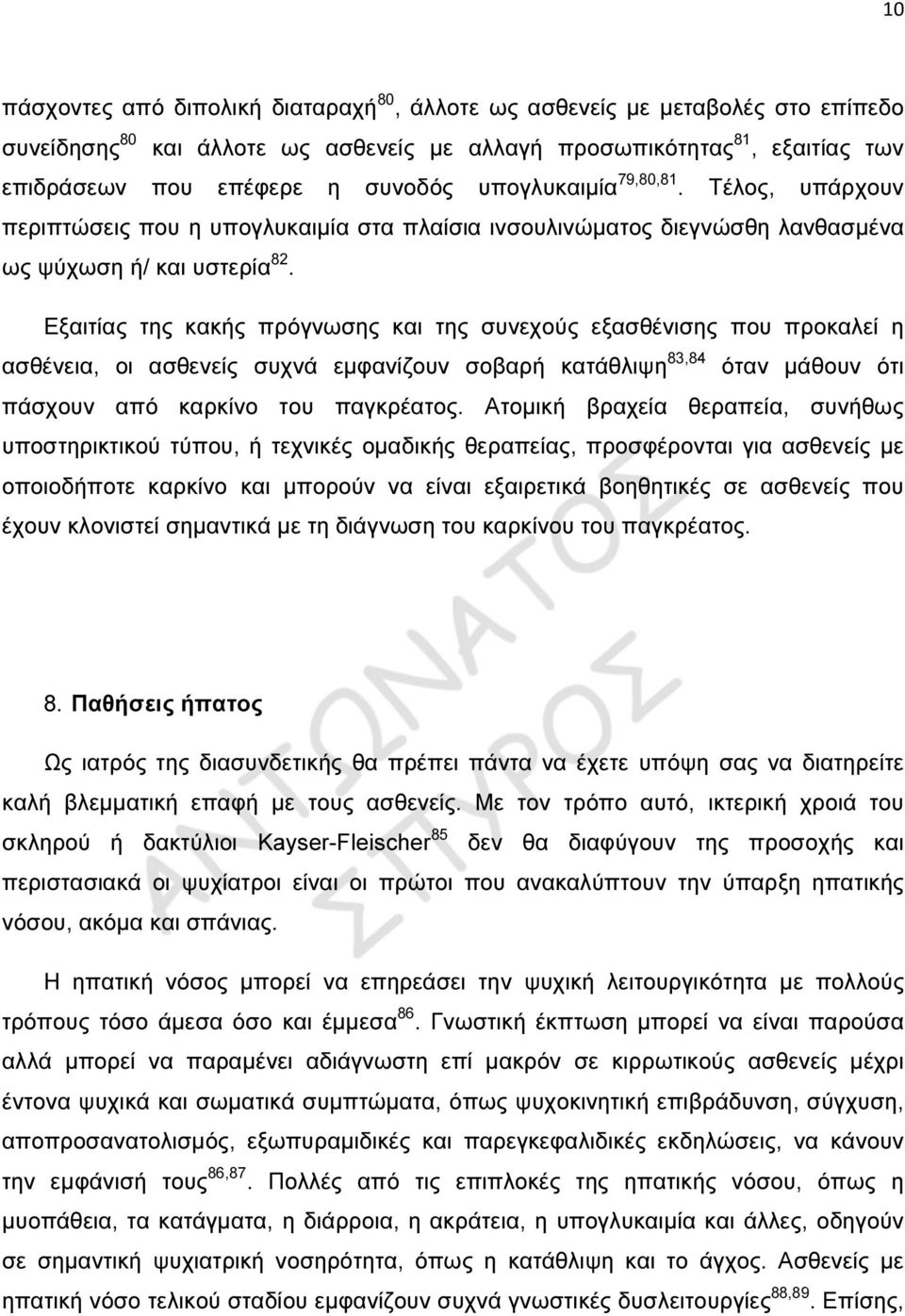 10

πάσχοντες από διπολική διαταραχή$^{80}$, άλλοτε ως ασθενείς με μεταβολές στο επίπεδο συνείδησης$^{80}$ και άλλοτε ως ασθενείς με αλλαγή προσωπικότητας$^{81}$, εξαιτίας των επιδράσεων που επέφερε η συνοδός υπογλυκαιμία$^{79,80,81}$. Τέλος, υπάρχουν περιπτώσεις που η υπογλυκαιμία στα πλαίσια ινσουλινώματος διεγνώσθη λανθασμένα ως ψύχωση ή/ και υστερία$^{82}$.

Εξαιτίας της κακής πρόγνωσης και της συνεχούς εξασθένισης που προκαλεί η ασθένεια, οι ασθενείς συχνά εμφανίζουν σοβαρή κατάθλιψη$^{83,84}$ όταν μάθουν ότι πάσχουν από καρκίνο του παγκρέατος. Ατομική βραχεία θεραπεία, συνήθως υποστηρικτικού τύπου, ή τεχνικές ομαδικής θεραπείας, προσφέρονται για ασθενείς με οποιοδήποτε καρκίνο και μπορούν να είναι εξαιρετικά βοηθητικές σε ασθενείς που έχουν κλονιστεί σημαντικά με τη διάγνωση του καρκίνου του παγκρέατος.

8. Παθήσεις ήπατος

Ως ιατρός της διασυνδετικής θα πρέπει πάντα να έχετε υπόψη σας να διατηρείτε καλή βλεμματική επαφή με τους ασθενείς. Με τον τρόπο αυτό, ικτερική χροιά του σκληρού ή δακτύλιοι Kayser-Fleischer$^{85}$ δεν θα διαφύγουν της προσοχής και περιστασιακά οι ψυχίατροι είναι οι πρώτοι που ανακαλύπτουν την ύπαρξη ηπατικής νόσου, ακόμα και σπάνιας.

Η ηπατική νόσος μπορεί να επηρεάσει την ψυχική λειτουργικότητα με πολλούς τρόπους τόσο άμεσα όσο και έμμεσα$^{86}$. Γνωστική έκπτωση μπορεί να είναι παρούσα αλλά μπορεί να παραμένει αδιάγνωστη επί μακρόν σε κιρρωτικούς ασθενείς μέχρι έντονα ψυχικά και σωματικά συμπτώματα, όπως ψυχοκινητική επιβράδυνση, σύγχυση, αποπροσανατολισμός, εξωπυραμιδικές και παρεγκεφαλιδικές εκδηλώσεις, να κάνουν την εμφάνισή τους$^{86,87}$. Πολλές από τις επιπλοκές της ηπατικής νόσου, όπως η μυοπάθεια, τα κατάγματα, η διάρροια, η ακράτεια, η υπογλυκαιμία και άλλες, οδηγούν σε σημαντική ψυχιατρική νοσηρότητα, όπως η κατάθλιψη και το άγχος. Ασθενείς με ηπατική νόσο τελικού σταδίου εμφανίζουν συχνά γνωστικές δυσλειτουργίες$^{88,89}$. Επίσης,

ΑΝΤΩΝΑΤΟΣ ΣΤΥΡΟΣ